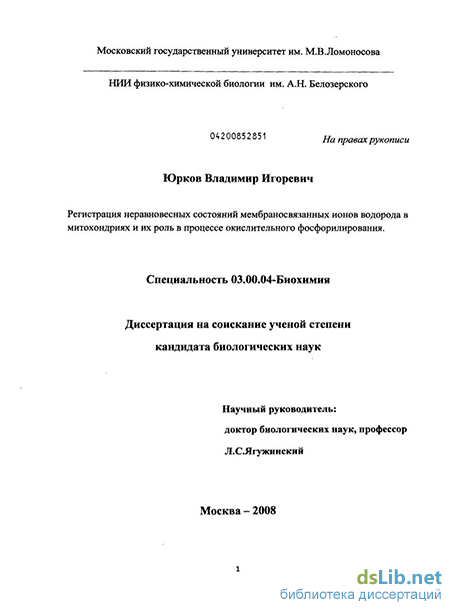 Московский государственный университет им. М.В.Ломоносова

НИИ физико-химической биологии им. А.Н. Белозерского

04200852851

На правах рукописи

Юрков Владимир Игоревич

Регистрация неравновесных состояний мембраносвязанных ионов водорода в митохондриях и их роль в процессе окислительного фосфорилирования.

Специальность 03.00.04-Биохимия

Диссертация на соискание ученой степени кандидата биологических наук

Научный руководитель:

доктор биологических наук, профессор

Л.С.Ягужинский

Москва – 2008

1

dsLib.net
библиотека диссертаций